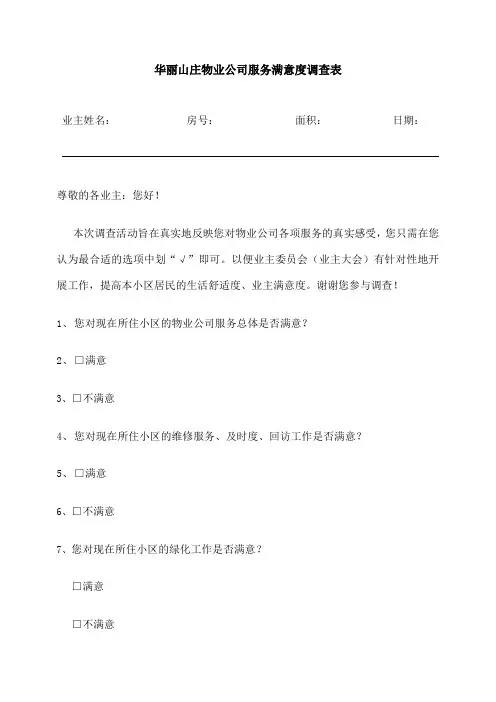 华丽山庄物业公司服务满意度调查表

业主姓名：　　　　房号：　　　　面积：　　　　日期：

尊敬的各业主：您好！

本次调查活动旨在真实地反映您对物业公司各项服务的真实感受，您只需在您认为最合适的选项中划“√”即可。以便业主委员会（业主大会）有针对性地开展工作，提高本小区居民的生活舒适度、业主满意度。谢谢您参与调查！

1、您对现在所住小区的物业公司服务总体是否满意？

2、□满意

3、□不满意

4、您对现在所住小区的维修服务、及时度、回访工作是否满意？

5、□满意

6、□不满意

7、您对现在所住小区的绿化工作是否满意？

□满意

□不满意